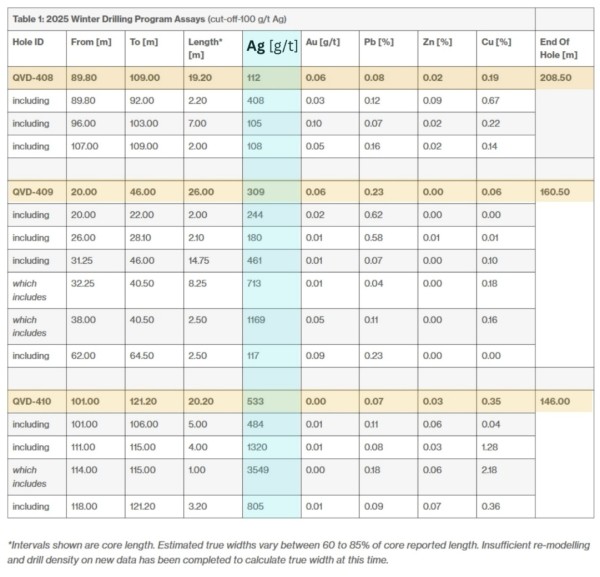 Table 1: 2025 Winter Drilling Program Assays (cut-off-100 g/t Ag)

| Hole ID | From [m] | To [m] | Length* [m] | Ag [g/t] | Au [g/t] | Pb [%] | Zn [%] | Cu [%] | End Of Hole [m] |
|---|---|---|---|---|---|---|---|---|---|
| QVD-408 | 89.80 | 109.00 | 19.20 | 112 | 0.06 | 0.08 | 0.02 | 0.19 | 208.50 |
| including | 89.80 | 92.00 | 2.20 | 408 | 0.03 | 0.12 | 0.09 | 0.67 | |
| including | 96.00 | 103.00 | 7.00 | 105 | 0.10 | 0.07 | 0.02 | 0.22 | |
| including | 107.00 | 109.00 | 2.00 | 108 | 0.05 | 0.16 | 0.02 | 0.14 | |
| | | | | | | | | | |
| QVD-409 | 20.00 | 46.00 | 26.00 | 309 | 0.06 | 0.23 | 0.00 | 0.06 | 160.50 |
| including | 20.00 | 22.00 | 2.00 | 244 | 0.02 | 0.62 | 0.00 | 0.00 | |
| including | 26.00 | 28.10 | 2.10 | 180 | 0.01 | 0.58 | 0.01 | 0.01 | |
| including | 31.25 | 46.00 | 14.75 | 461 | 0.01 | 0.07 | 0.00 | 0.10 | |
| which includes | 32.25 | 40.50 | 8.25 | 713 | 0.01 | 0.04 | 0.00 | 0.18 | |
| which includes | 38.00 | 40.50 | 2.50 | 1169 | 0.05 | 0.11 | 0.00 | 0.16 | |
| including | 62.00 | 64.50 | 2.50 | 117 | 0.09 | 0.23 | 0.00 | 0.00 | |
| | | | | | | | | | |
| QVD-410 | 101.00 | 121.20 | 20.20 | 533 | 0.00 | 0.07 | 0.03 | 0.35 | 146.00 |
| including | 101.00 | 106.00 | 5.00 | 484 | 0.01 | 0.11 | 0.06 | 0.04 | |
| including | 111.00 | 115.00 | 4.00 | 1320 | 0.01 | 0.08 | 0.03 | 1.28 | |
| which includes | 114.00 | 115.00 | 1.00 | 3549 | 0.00 | 0.18 | 0.06 | 2.18 | |
| including | 118.00 | 121.20 | 3.20 | 805 | 0.01 | 0.09 | 0.07 | 0.36 | |

*Intervals shown are core length. Estimated true widths vary between 60 to 85% of core reported length. Insufficient re-modelling and drill density on new data has been completed to calculate true width at this time.